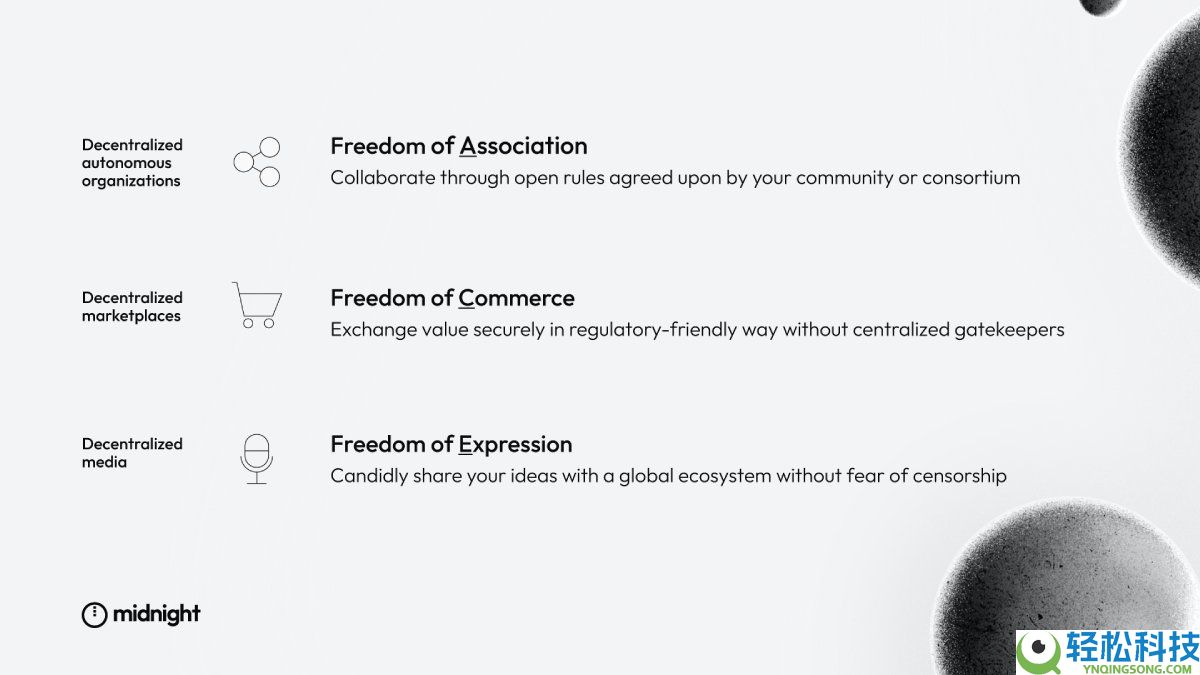 Decentralized autonomous organizations

Freedom of Association
Collaborate through open rules agreed upon by your community or consortium

Decentralized marketplaces

Freedom of Commerce
Exchange value securely in regulatory-friendly way without centralized gatekeepers

Decentralized media

Freedom of Expression
Candidly share your ideas with a global ecosystem without fear of censorship

midnight

轻松科技
YNQINGSONG.COM